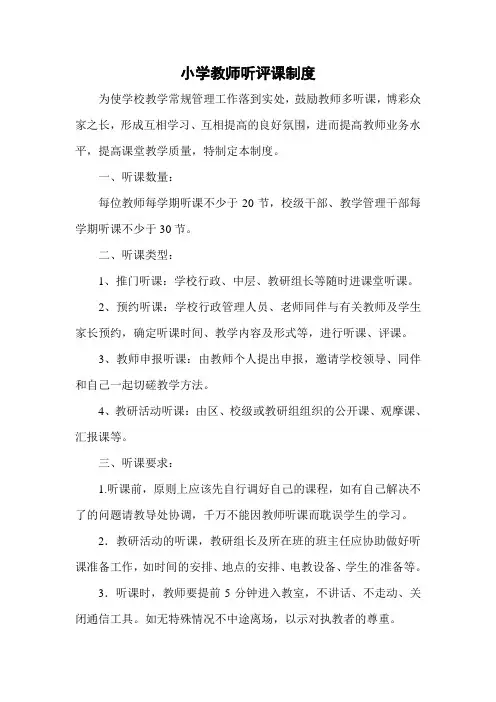 小学教师听评课制度

为使学校教学常规管理工作落到实处，鼓励教师多听课，博彩众家之长，形成互相学习、互相提高的良好氛围，进而提高教师业务水平，提高课堂教学质量，特制定本制度。

一、听课数量：

每位教师每学期听课不少于 20 节，校级干部、教学管理干部每学期听课不少于 30 节。

二、听课类型：

1、推门听课：学校行政、中层、教研组长等随时进课堂听课。

2、预约听课：学校行政管理人员、老师同伴与有关教师及学生家长预约，确定听课时间、教学内容及形式等，进行听课、评课。

3、教师申报听课：由教师个人提出申报，邀请学校领导、同伴和自己一起切磋教学方法。

4、教研活动听课：由区、校级或教研组组织的公开课、观摩课、汇报课等。

三、听课要求：

1.听课前，原则上应该先自行调好自己的课程，如有自己解决不了的问题请教导处协调，千万不能因教师听课而耽误学生的学习。

2．教研活动的听课，教研组长及所在班的班主任应协助做好听课准备工作，如时间的安排、地点的安排、电教设备、学生的准备等。

3．听课时，教师要提前 5 分钟进入教室，不讲话、不走动、关闭通信工具。如无特殊情况不中途离场，以示对执教者的尊重。